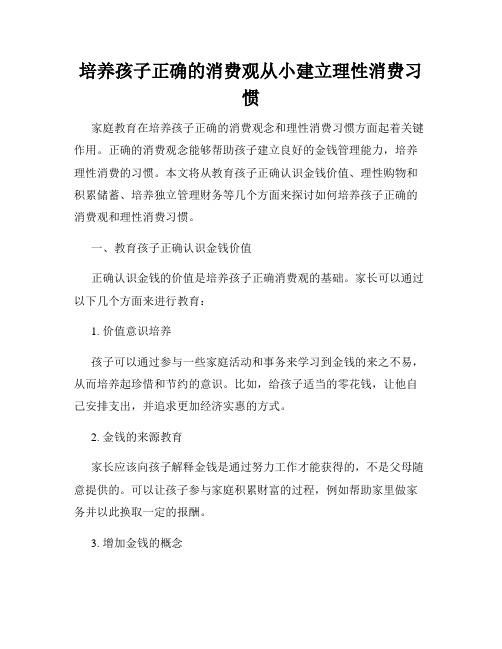 培养孩子正确的消费观从小建立理性消费习惯

家庭教育在培养孩子正确的消费观念和理性消费习惯方面起着关键作用。正确的消费观念能够帮助孩子建立良好的金钱管理能力，培养理性消费的习惯。本文将从教育孩子正确认识金钱价值、理性购物和积累储蓄、培养独立管理财务等几个方面来探讨如何培养孩子正确的消费观和理性消费习惯。

一、教育孩子正确认识金钱价值

正确认识金钱的价值是培养孩子正确消费观的基础。家长可以通过以下几个方面来进行教育：

1. 价值意识培养

孩子可以通过参与一些家庭活动和事务来学习到金钱的来之不易，从而培养起珍惜和节约的意识。比如，给孩子适当的零花钱，让他自己安排支出，并追求更加经济实惠的方式。

2. 金钱的来源教育

家长应该向孩子解释金钱是通过努力工作才能获得的，不是父母随意提供的。可以让孩子参与家庭积累财富的过程，例如帮助家里做家务并以此换取一定的报酬。

3. 增加金钱的概念